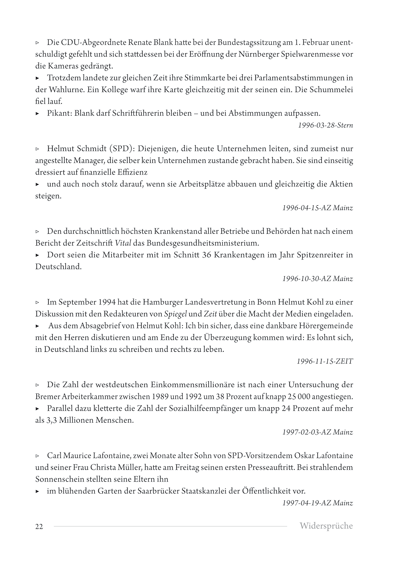 ▹ Die CDU-Abgeordnete Renate Blank hatte bei der Bundestagssitzung am 1. Februar unentschuldigt gefehlt und sich stattdessen bei der Eröffnung der Nürnberger Spielwarenmesse vor die Kameras gedrängt.
▸ Trotzdem landete zur gleichen Zeit ihre Stimmkarte bei drei Parlamentsabstimmungen in der Wahlurne. Ein Kollege warf ihre Karte gleichzeitig mit der seinen ein. Die Schummelei fiel lauf.
▸ Pikant: Blank darf Schriftführerin bleiben – und bei Abstimmungen aufpassen.

1996-03-28-Stern

▹ Helmut Schmidt (SPD): Diejenigen, die heute Unternehmen leiten, sind zumeist nur angestellte Manager, die selber kein Unternehmen zustande gebracht haben. Sie sind einseitig dressiert auf finanzielle Effizienz
▸ und auch noch stolz darauf, wenn sie Arbeitsplätze abbauen und gleichzeitig die Aktien steigen.

1996-04-15-AZ Mainz

▹ Den durchschnittlich höchsten Krankenstand aller Betriebe und Behörden hat nach einem Bericht der Zeitschrift Vital das Bundesgesundheitsministerium.
▸ Dort seien die Mitarbeiter mit im Schnitt 36 Krankentagen im Jahr Spitzenreiter in Deutschland.

1996-10-30-AZ Mainz

▹ Im September 1994 hat die Hamburger Landesvertretung in Bonn Helmut Kohl zu einer Diskussion mit den Redakteuren von Spiegel und Zeit über die Macht der Medien eingeladen.
▸ Aus dem Absagebrief von Helmut Kohl: Ich bin sicher, dass eine dankbare Hörergemeinde mit den Herren diskutieren und am Ende zu der Überzeugung kommen wird: Es lohnt sich, in Deutschland links zu schreiben und rechts zu leben.

1996-11-15-ZEIT

▹ Die Zahl der westdeutschen Einkommensmillionäre ist nach einer Untersuchung der Bremer Arbeiterkammer zwischen 1989 und 1992 um 38 Prozent auf knapp 25 000 angestiegen.
▸ Parallel dazu kletterte die Zahl der Sozialhilfeempfänger um knapp 24 Prozent auf mehr als 3,3 Millionen Menschen.

1997-02-03-AZ Mainz

▹ Carl Maurice Lafontaine, zwei Monate alter Sohn von SPD-Vorsitzendem Oskar Lafontaine und seiner Frau Christa Müller, hatte am Freitag seinen ersten Presseauftritt. Bei strahlendem Sonnenschein stellten seine Eltern ihn
▸ im blühenden Garten der Saarbrücker Staatskanzlei der Öffentlichkeit vor.

1997-04-19-AZ Mainz

22 Widersprüche